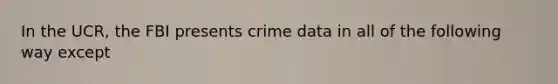 In the UCR, the FBI presents crime data in all of the following way except